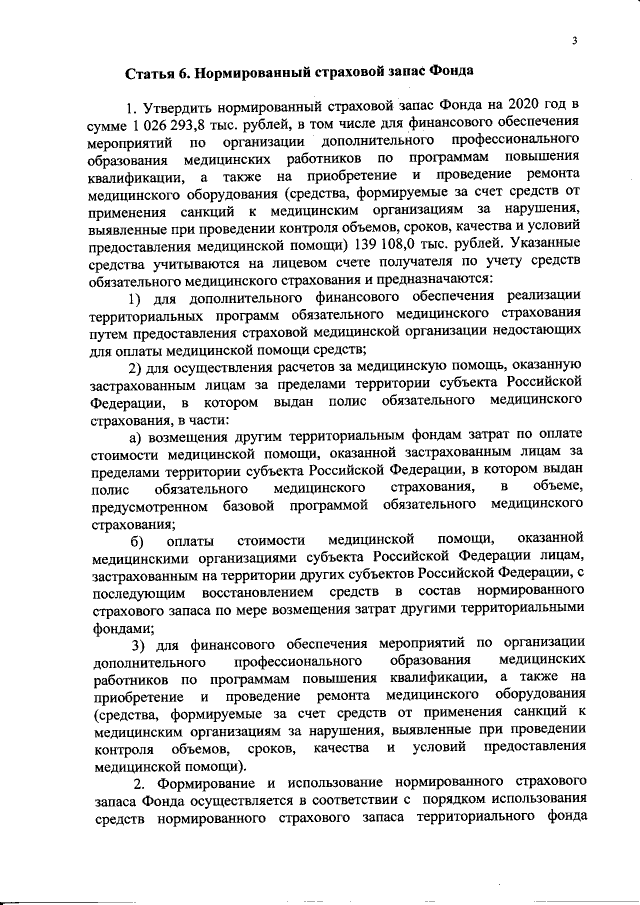 3

Статья 6. Нормированный страховой запас Фонда

1. Утвердить нормированный страховой запас Фонда на 2020 год в сумме 1 026 293,8 тыс. рублей, в том числе для финансового обеспечения мероприятий по организации дополнительного профессионального образования медицинских работников по программам повышения квалификации, а также на приобретение и проведение ремонта медицинского оборудования (средства, формируемые за счет средств от применения санкций к медицинским организациям за нарушения, выявленные при проведении контроля объемов, сроков, качества и условий предоставления медицинской помощи) 139 108,0 тыс. рублей. Указанные средства учитываются на лицевом счете получателя по учету средств обязательного медицинского страхования и предназначаются:

1) для дополнительного финансового обеспечения реализации территориальных программ обязательного медицинского страхования путем предоставления страховой медицинской организации недостающих для оплаты медицинской помощи средств;

2) для осуществления расчетов за медицинскую помощь, оказанную застрахованным лицам за пределами территории субъекта Российской Федерации, в котором выдан полис обязательного медицинского страхования, в части:

а) возмещения другим территориальным фондам затрат по оплате стоимости медицинской помощи, оказанной застрахованным лицам за пределами территории субъекта Российской Федерации, в котором выдан полис обязательного медицинского страхования, в объеме, предусмотренном базовой программой обязательного медицинского страхования;

б) оплаты стоимости медицинской помощи, оказанной медицинскими организациями субъекта Российской Федерации лицам, застрахованным на территории других субъектов Российской Федерации, с последующим восстановлением средств в состав нормированного страхового запаса по мере возмещения затрат другими территориальными фондами;

3) для финансового обеспечения мероприятий по организации дополнительного профессионального образования медицинских работников по программам повышения квалификации, а также на приобретение и проведение ремонта медицинского оборудования (средства, формируемые за счет средств от применения санкций к медицинским организациям за нарушения, выявленные при проведении контроля объемов, сроков, качества и условий предоставления медицинской помощи).

2. Формирование и использование нормированного страхового запаса Фонда осуществляется в соответствии с порядком использования средств нормированного страхового запаса территориального фонда